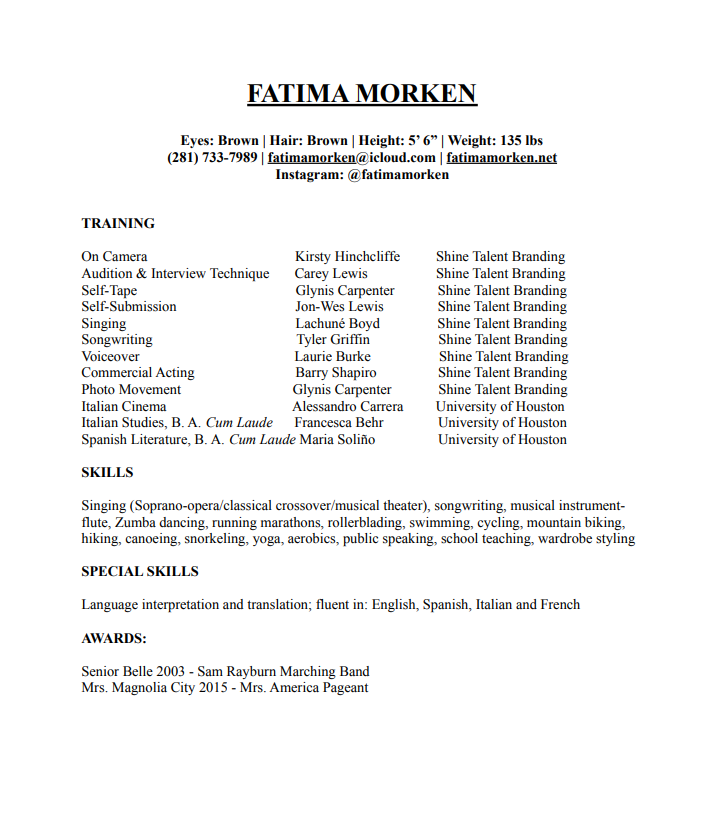 FATIMA MORKEN

Eyes: Brown | Hair: Brown | Height: 5' 6" | Weight: 135 lbs
(281) 733-7989 | fatimamorken@icloud.com | fatimamorken.net
Instagram: @fatimamorken

TRAINING

| | | |
|---|---|---|
| On Camera | Kirsty Hinchcliffe | Shine Talent Branding |
| Audition & Interview Technique | Carey Lewis | Shine Talent Branding |
| Self-Tape | Glynis Carpenter | Shine Talent Branding |
| Self-Submission | Jon-Wes Lewis | Shine Talent Branding |
| Singing | Lachuné Boyd | Shine Talent Branding |
| Songwriting | Tyler Griffin | Shine Talent Branding |
| Voiceover | Laurie Burke | Shine Talent Branding |
| Commercial Acting | Barry Shapiro | Shine Talent Branding |
| Photo Movement | Glynis Carpenter | Shine Talent Branding |
| Italian Cinema | Alessandro Carrera | University of Houston |
| Italian Studies, B. A. Cum Laude | Francesca Behr | University of Houston |
| Spanish Literature, B. A. Cum Laude | Maria Soliño | University of Houston |

SKILLS

Singing (Soprano-opera/classical crossover/musical theater), songwriting, musical instrument-flute, Zumba dancing, running marathons, rollerblading, swimming, cycling, mountain biking, hiking, canoeing, snorkeling, yoga, aerobics, public speaking, school teaching, wardrobe styling

SPECIAL SKILLS

Language interpretation and translation; fluent in: English, Spanish, Italian and French

AWARDS:

Senior Belle 2003 - Sam Rayburn Marching Band
Mrs. Magnolia City 2015 - Mrs. America Pageant